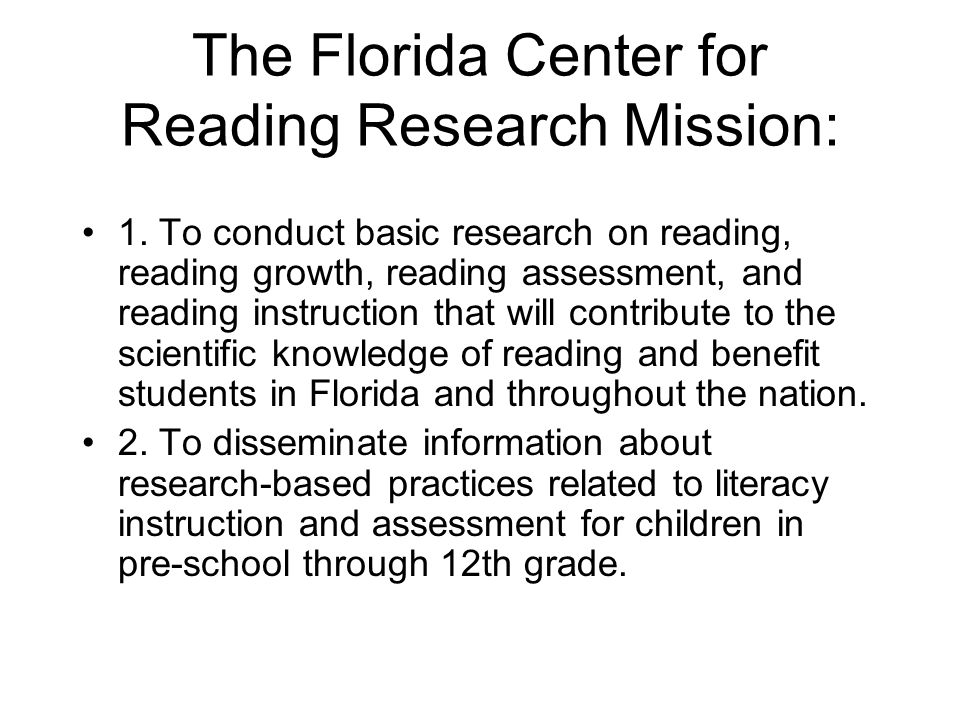 The Florida Center for Reading Research Mission:

• 1. To conduct basic research on reading, reading growth, reading assessment, and reading instruction that will contribute to the scientific knowledge of reading and benefit students in Florida and throughout the nation.

• 2. To disseminate information about research-based practices related to literacy instruction and assessment for children in pre-school through 12th grade.